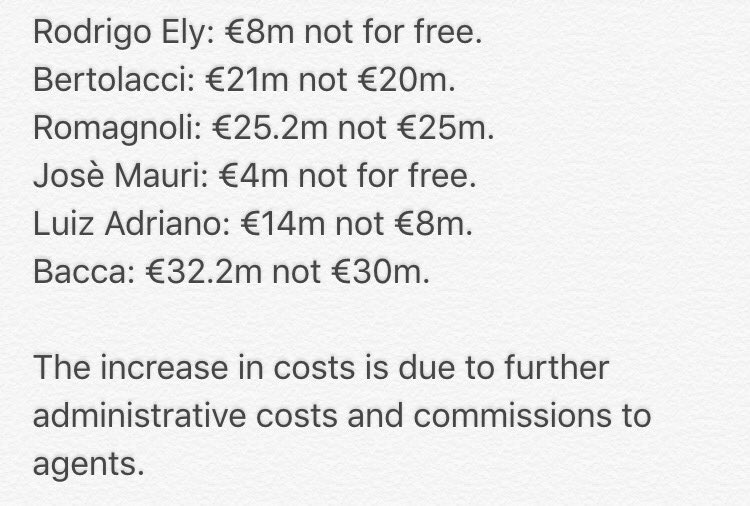 Rodrigo Ely: €8m not for free.
Bertolacci: €21m not €20m.
Romagnoli: €25.2m not €25m.
Josè Mauri: €4m not for free.
Luiz Adriano: €14m not €8m.
Bacca: €32.2m not €30m.

The increase in costs is due to further administrative costs and commissions to agents.